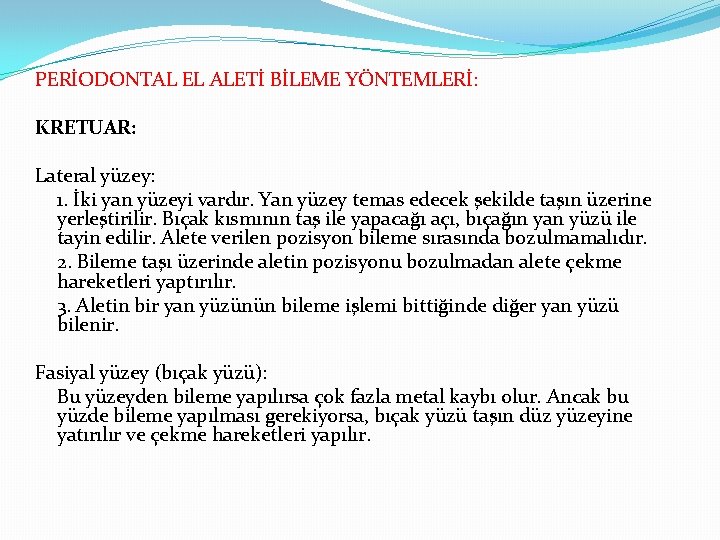 PERİODONTAL EL ALETİ BİLEME YÖNTEMLERİ:

KRETUAR:

Lateral yüzey:

1. İki yan yüzeyi vardır. Yan yüzey temas edecek şekilde taşın üzerine yerleştirilir. Bıçak kısmının taş ile yapacağı açı, bıçağın yan yüzü ile tayin edilir. Alete verilen pozisyon bileme sırasında bozulmamalıdır.

2. Bileme taşı üzerinde aletin pozisyonu bozulmadan alete çekme hareketleri yaptırılır.

3. Aletin bir yan yüzünün bileme işlemi bittiğinde diğer yan yüzü bilenir.

Fasiyal yüzey (bıçak yüzü):

Bu yüzeyden bileme yapılırsa çok fazla metal kaybı olur. Ancak bu yüzde bileme yapılması gerekiyorsa, bıçak yüzü taşın düz yüzeyine yatırılır ve çekme hareketleri yapılır.